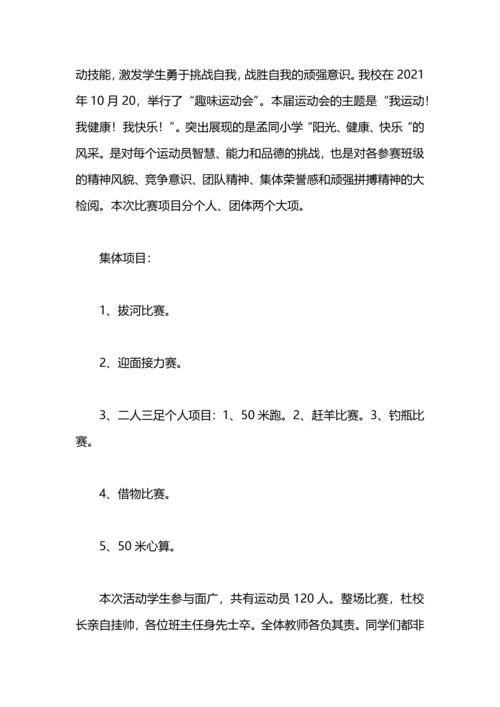 动技能，激发学生勇于挑战自我，战胜自我的顽强意识。我校在 2021 年 10 月 20，举行了“趣味运动会”。本届运动会的主题是“我运动！我健康！我快乐！”。突出展现的是孟同小学“阳光、健康、快乐 ”的风采。是对每个运动员智慧、能力和品德的挑战，也是对各参赛班级的精神风貌、竞争意识、团队精神、集体荣誉感和顽强拼搏精神的大检阅。本次比赛项目分个人、团体两个大项。

集体项目：

1、拔河比赛。

2、迎面接力赛。

3、二人三足个人项目：1、50 米跑。2、赶羊比赛。3、钓瓶比赛。

4、借物比赛。

5、50 米心算。

本次活动学生参与面广，共有运动员 120 人。整场比赛，杜校长亲自挂帅，各位班主任身先士卒。全体教师各负其责。同学们都非